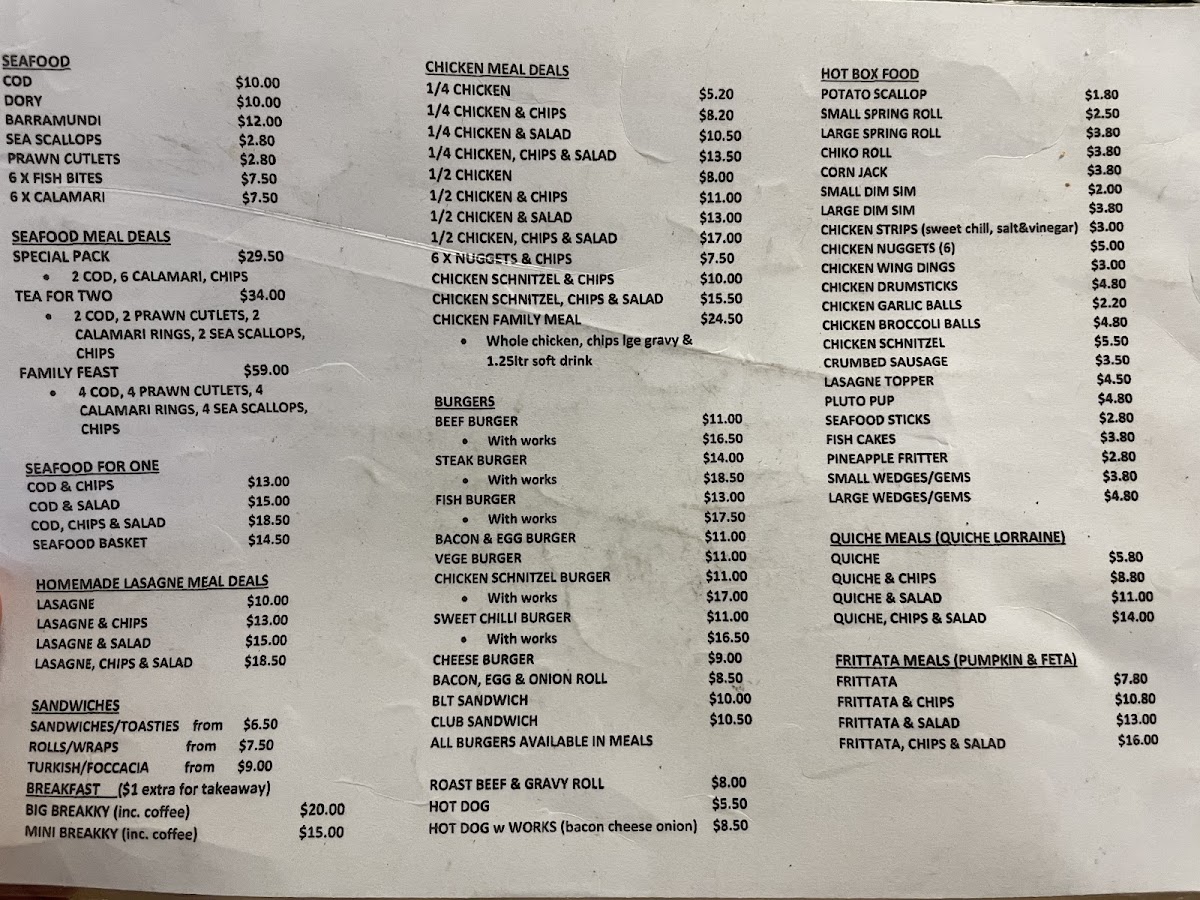 SEAFOOD
COD $10.00
DORY $10.00
BARRAMUNDI $12.00
SEA SCALLOPS $2.80
PRAWN CUTLETS $2.80
6 X FISH BITES $7.50
6 X CALAMARI $7.50

SEAFOOD MEAL DEALS
SPECIAL PACK $29.50
• 2 COD, 6 CALAMARI, CHIPS
TEA FOR TWO $34.00
• 2 COD, 2 PRAWN CUTLETS, 2 CALAMARI RINGS, 2 SEA SCALLOPS, CHIPS
FAMILY FEAST $59.00
• 4 COD, 4 PRAWN CUTLETS, 4 CALAMARI RINGS, 4 SEA SCALLOPS, CHIPS

SEAFOOD FOR ONE
COD & CHIPS $13.00
COD & SALAD $15.00
COD, CHIPS & SALAD $18.50
SEAFOOD BASKET $14.50

HOMEMADE LASAGNE MEAL DEALS
LASAGNE $10.00
LASAGNE & CHIPS $13.00
LASAGNE & SALAD $15.00
LASAGNE, CHIPS & SALAD $18.50

SANDWICHES
SANDWICHES/TOASTIES from $6.50
ROLLS/WRAPS from $7.50
TURKISH/FOCCACIA from $9.00
BREAKFAST ($1 extra for takeaway)
BIG BREAKKY (inc. coffee) $20.00
MINI BREAKKY (inc. coffee) $15.00

CHICKEN MEAL DEALS
1/4 CHICKEN $5.20
1/4 CHICKEN & CHIPS $8.20
1/4 CHICKEN & SALAD $10.50
1/4 CHICKEN, CHIPS & SALAD $13.50
1/2 CHICKEN $8.00
1/2 CHICKEN & CHIPS $11.00
1/2 CHICKEN & SALAD $13.00
1/2 CHICKEN, CHIPS & SALAD $17.00
6 X NUGGETS & CHIPS $7.50
CHICKEN SCHNITZEL & CHIPS $10.00
CHICKEN SCHNITZEL, CHIPS & SALAD $15.50
CHICKEN FAMILY MEAL $24.50
• Whole chicken, chips lge gravy & 1.25ltr soft drink

BURGERS
BEEF BURGER $11.00
• With works $16.50
STEAK BURGER $14.00
• With works $18.50
FISH BURGER $13.00
• With works $17.50
BACON & EGG BURGER $11.00
VEGE BURGER $11.00
CHICKEN SCHNITZEL BURGER $11.00
• With works $17.00
SWEET CHILLI BURGER $11.00
• With works $16.50
CHEESE BURGER $9.00
BACON, EGG & ONION ROLL $8.50
BLT SANDWICH $10.00
CLUB SANDWICH $10.50
ALL BURGERS AVAILABLE IN MEALS

ROAST BEEF & GRAVY ROLL $8.00
HOT DOG $5.50
HOT DOG w WORKS (bacon cheese onion) $8.50

HOT BOX FOOD
POTATO SCALLOP $1.80
SMALL SPRING ROLL $2.50
LARGE SPRING ROLL $3.80
CHIKO ROLL $3.80
CORN JACK $3.80
SMALL DIM SIM $2.00
LARGE DIM SIM $3.80
CHICKEN STRIPS (sweet chill, salt&vinegar) $3.00
CHICKEN NUGGETS (6) $5.00
CHICKEN WING DINGS $3.00
CHICKEN DRUMSTICKS $4.80
CHICKEN GARLIC BALLS $2.20
CHICKEN BROCCOLI BALLS $4.80
CHICKEN SCHNITZEL $5.50
CRUMBED SAUSAGE $3.50
LASAGNE TOPPER $4.50
PLUTO PUP $4.80
SEAFOOD STICKS $2.80
FISH CAKES $3.80
PINEAPPLE FRITTER $2.80
SMALL WEDGES/GEMS $3.80
LARGE WEDGES/GEMS $4.80

QUICHE MEALS (QUICHE LORRAINE)
QUICHE $5.80
QUICHE & CHIPS $8.80
QUICHE & SALAD $11.00
QUICHE, CHIPS & SALAD $14.00

FRITTATA MEALS (PUMPKIN & FETA)
FRITTATA $7.80
FRITTATA & CHIPS $10.80
FRITTATA & SALAD $13.00
FRITTATA, CHIPS & SALAD $16.00